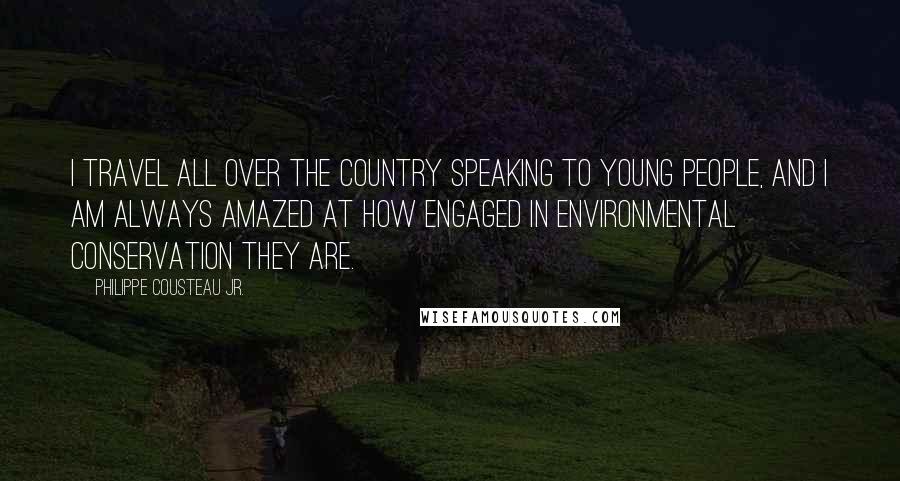 I TRAVEL ALL OVER THE COUNTRY SPEAKING TO YOUNG PEOPLE, AND I AM ALWAYS AMAZED AT HOW ENGAGED IN ENVIRONMENTAL CONSERVATION THEY ARE.

PHILIPPE COUSTEAU JR.

WISEFAMOUSQUOTES.COM